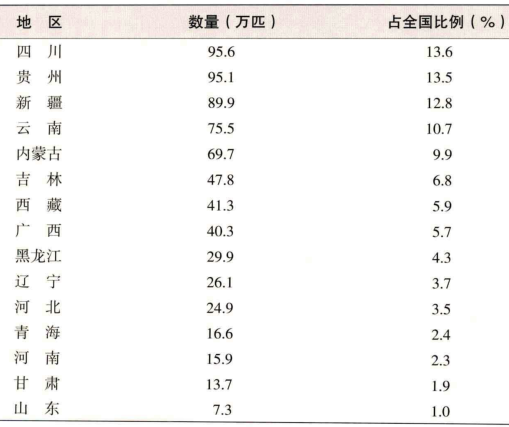 | 地　区 | 数量（万匹） | 占全国比例（%） |
|---|---|---|
| 四　川 | 95.6 | 13.6 |
| 贵　州 | 95.1 | 13.5 |
| 新　疆 | 89.9 | 12.8 |
| 云　南 | 75.5 | 10.7 |
| 内蒙古 | 69.7 | 9.9 |
| 吉　林 | 47.8 | 6.8 |
| 西　藏 | 41.3 | 5.9 |
| 广　西 | 40.3 | 5.7 |
| 黑龙江 | 29.9 | 4.3 |
| 辽　宁 | 26.1 | 3.7 |
| 河　北 | 24.9 | 3.5 |
| 青　海 | 16.6 | 2.4 |
| 河　南 | 15.9 | 2.3 |
| 甘　肃 | 13.7 | 1.9 |
| 山　东 | 7.3 | 1.0 |